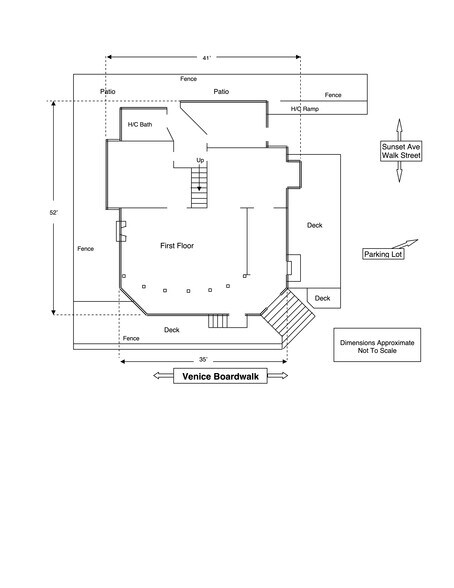 41'

Fence

Patio

Patio

Fence

H/C Ramp

H/C Bath

Sunset Ave Walk Street

Up

52'

Deck

Fence

First Floor

Parking Lot

Deck

Deck

Fence

Dimensions Approximate Not To Scale

35'

Venice Boardwalk